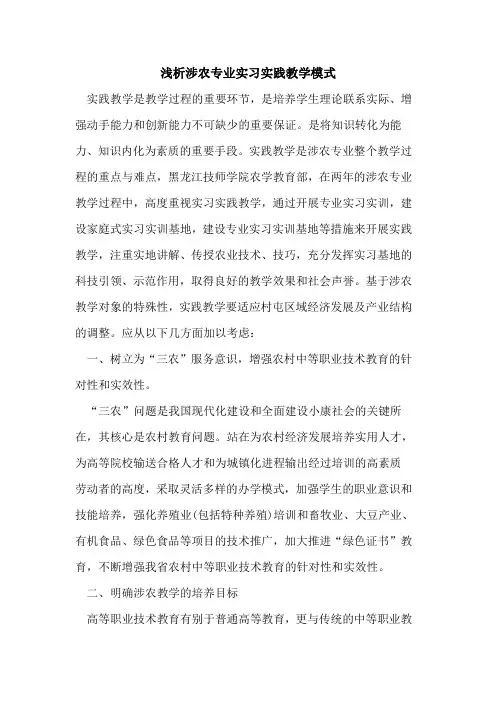 浅析涉农专业实习实践教学模式

实践教学是教学过程的重要环节，是培养学生理论联系实际、增强动手能力和创新能力不可缺少的重要保证。是将知识转化为能力、知识内化为素质的重要手段。实践教学是涉农专业整个教学过程的重点与难点，黑龙江技师学院农学教育部，在两年的涉农专业教学过程中，高度重视实习实践教学，通过开展专业实习实训，建设家庭式实习实训基地，建设专业实习实训基地等措施来开展实践教学，注重实地讲解、传授农业技术、技巧，充分发挥实习基地的科技引领、示范作用，取得良好的教学效果和社会声誉。基于涉农教学对象的特殊性，实践教学要适应村屯区域经济发展及产业结构的调整。应从以下几方面加以考虑：

一、树立为“三农”服务意识，增强农村中等职业技术教育的针对性和实效性。

“三农”问题是我国现代化建设和全面建设小康社会的关键所在，其核心是农村教育问题。站在为农村经济发展培养实用人才，为高等院校输送合格人才和为城镇化进程输出经过培训的高素质劳动者的高度，采取灵活多样的办学模式，加强学生的职业意识和技能培养，强化养殖业(包括特种养殖)培训和畜牧业、大豆产业、有机食品、绿色食品等项目的技术推广，加大推进“绿色证书”教育，不断增强我省农村中等职业技术教育的针对性和实效性。

二、明确涉农教学的培养目标

高等职业技术教育有别于普通高等教育，更与传统的中等职业教